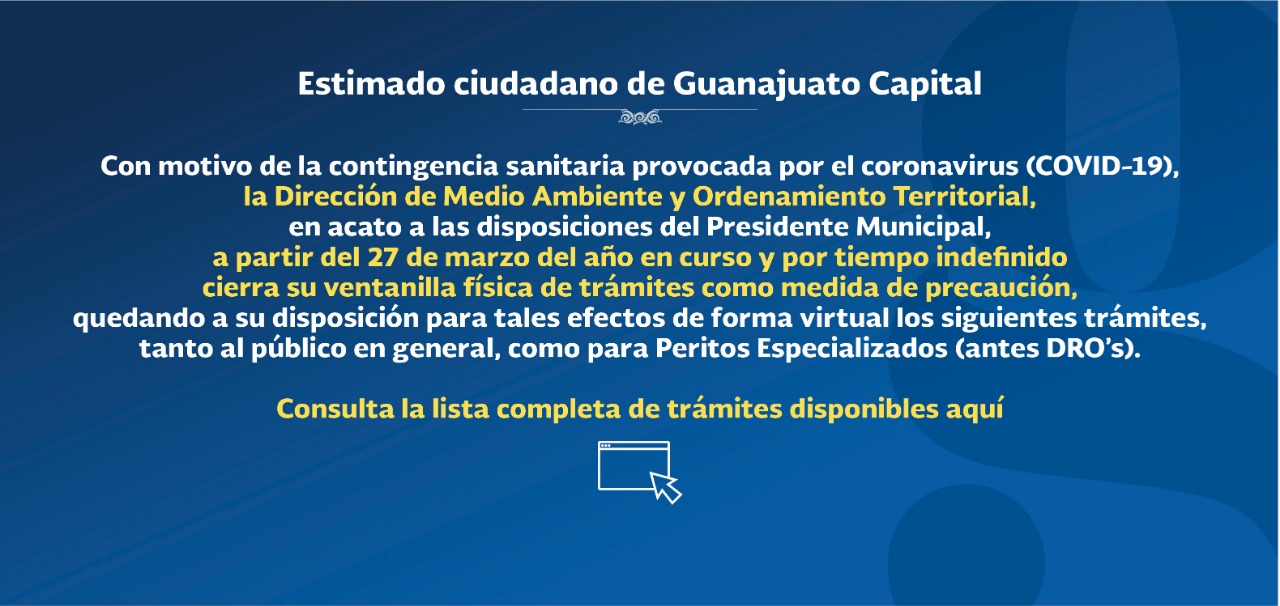 Estimado ciudadano de Guanajuato Capital

Con motivo de la contingencia sanitaria provocada por el coronavirus (COVID-19), la Dirección de Medio Ambiente y Ordenamiento Territorial, en acato a las disposiciones del Presidente Municipal, a partir del 27 de marzo del año en curso y por tiempo indefinido cierra su ventanilla física de trámites como medida de precaución, quedando a su disposición para tales efectos de forma virtual los siguientes trámites, tanto al público en general, como para Peritos Especializados (antes DRO's).

Consulta la lista completa de trámites disponibles aquí